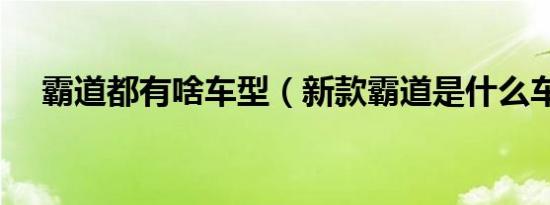 霸道都有啥车型（新款霸道是什么车